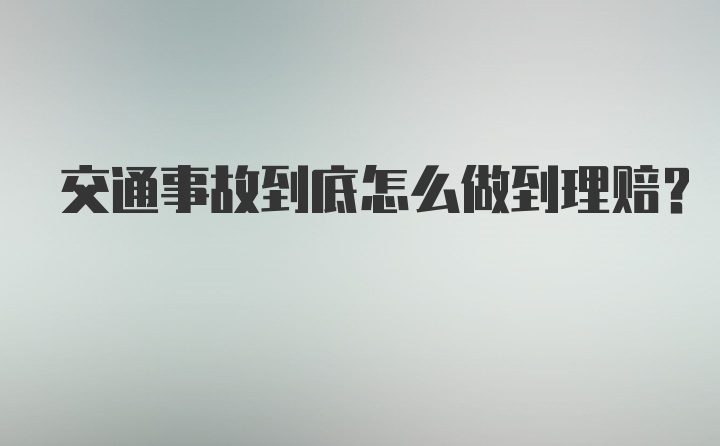 交通事故到底怎么做到理赔?